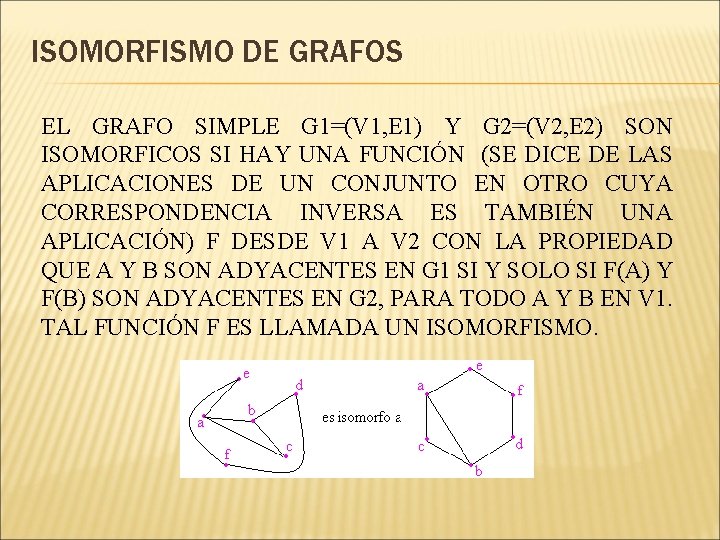 ISOMORFISMO DE GRAFOS

EL GRAFO SIMPLE G1=(V1,E1) Y G2=(V2,E2) SON ISOMORFICOS SI HAY UNA FUNCIÓN (SE DICE DE LAS APLICACIONES DE UN CONJUNTO EN OTRO CUYA CORRESPONDENCIA INVERSA ES TAMBIÉN UNA APLICACIÓN) F DESDE V1 A V2 CON LA PROPIEDAD QUE A Y B SON ADYACENTES EN G1 SI Y SOLO SI F(A) Y F(B) SON ADYACENTES EN G2, PARA TODO A Y B EN V1. TAL FUNCIÓN F ES LLAMADA UN ISOMORFISMO.

e
d
b
a
c
f

es isomorfo a

e
a
f
c
d
b